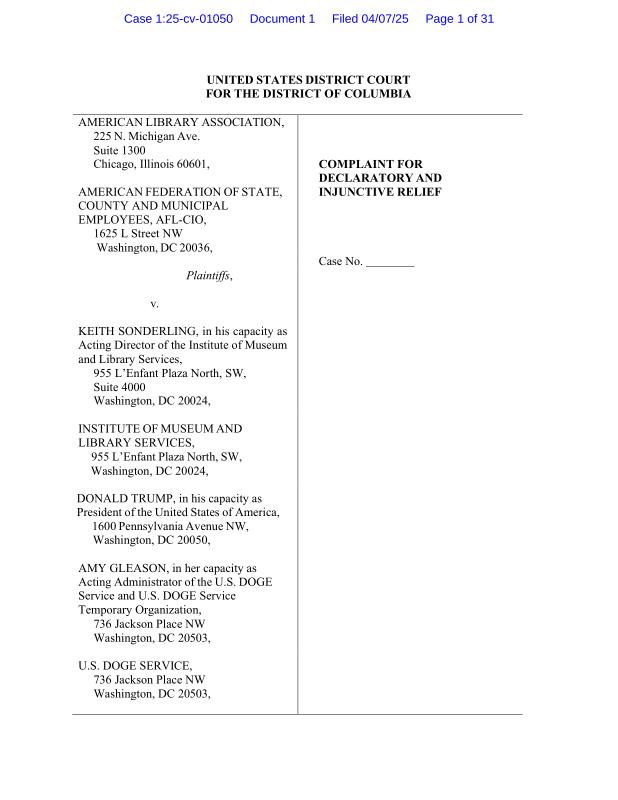 Case 1:25-cv-01050 Document 1 Filed 04/07/25 Page 1 of 31

UNITED STATES DISTRICT COURT
FOR THE DISTRICT OF COLUMBIA

AMERICAN LIBRARY ASSOCIATION,
225 N. Michigan Ave.
Suite 1300
Chicago, Illinois 60601,

AMERICAN FEDERATION OF STATE, COUNTY AND MUNICIPAL EMPLOYEES, AFL-CIO,
1625 L Street NW
Washington, DC 20036,

Plaintiffs,

v.

KEITH SONDERLING, in his capacity as Acting Director of the Institute of Museum and Library Services,
955 L'Enfant Plaza North, SW,
Suite 4000
Washington, DC 20024,

INSTITUTE OF MUSEUM AND LIBRARY SERVICES,
955 L'Enfant Plaza North, SW,
Washington, DC 20024,

DONALD TRUMP, in his capacity as President of the United States of America,
1600 Pennsylvania Avenue NW,
Washington, DC 20050,

AMY GLEASON, in her capacity as Acting Administrator of the U.S. DOGE Service and U.S. DOGE Service Temporary Organization,
736 Jackson Place NW
Washington, DC 20503,

U.S. DOGE SERVICE,
736 Jackson Place NW
Washington, DC 20503,

COMPLAINT FOR DECLARATORY AND INJUNCTIVE RELIEF

Case No. ________